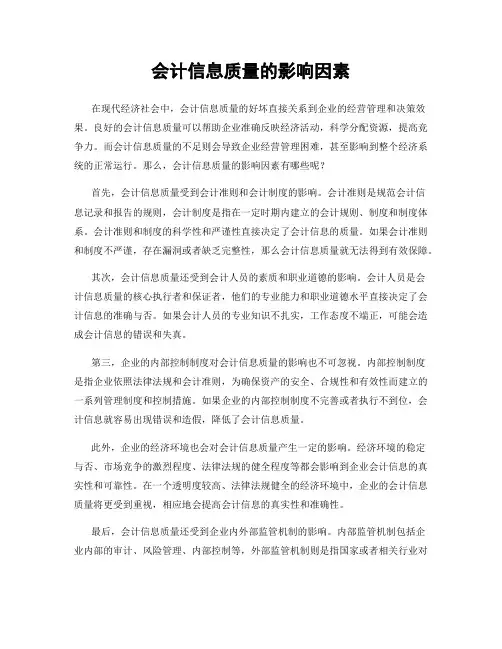 会计信息质量的影响因素

在现代经济社会中，会计信息质量的好坏直接关系到企业的经营管理和决策效果。良好的会计信息质量可以帮助企业准确反映经济活动，科学分配资源，提高竞争力。而会计信息质量的不足则会导致企业经营管理困难，甚至影响到整个经济系统的正常运行。那么，会计信息质量的影响因素有哪些呢？

首先，会计信息质量受到会计准则和会计制度的影响。会计准则是规范会计信息记录和报告的规则，会计制度是指在一定时期内建立的会计规则、制度和制度体系。会计准则和制度的科学性和严谨性直接决定了会计信息的质量。如果会计准则和制度不严谨，存在漏洞或者缺乏完整性，那么会计信息质量就无法得到有效保障。

其次，会计信息质量还受到会计人员的素质和职业道德的影响。会计人员是会计信息质量的核心执行者和保证者，他们的专业能力和职业道德水平直接决定了会计信息的准确与否。如果会计人员的专业知识不扎实，工作态度不端正，可能会造成会计信息的错误和失真。

第三，企业的内部控制制度对会计信息质量的影响也不可忽视。内部控制制度是指企业依照法律法规和会计准则，为确保资产的安全、合规性和有效性而建立的一系列管理制度和控制措施。如果企业的内部控制制度不完善或者执行不到位，会计信息就容易出现错误和造假，降低了会计信息质量。

此外，企业的经济环境也会对会计信息质量产生一定的影响。经济环境的稳定与否、市场竞争的激烈程度、法律法规的健全程度等都会影响到企业会计信息的真实性和可靠性。在一个透明度较高、法律法规健全的经济环境中，企业的会计信息质量将更受到重视，相应地会提高会计信息的真实性和准确性。

最后，会计信息质量还受到企业内外部监管机制的影响。内部监管机制包括企业内部的审计、风险管理、内部控制等，外部监管机制则是指国家或者相关行业对